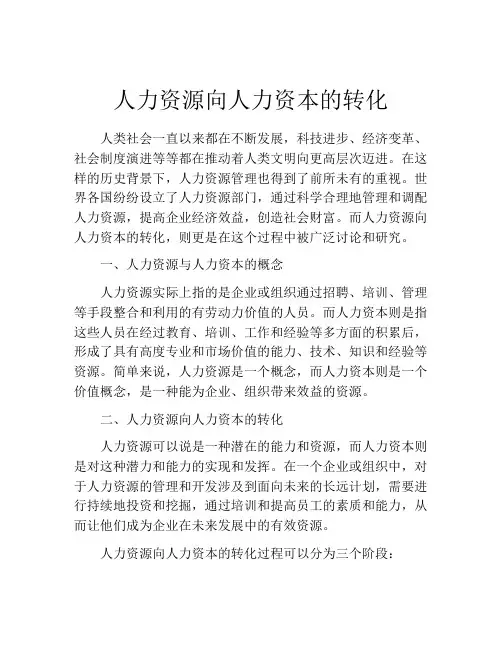 人力资源向人力资本的转化

人类社会一直以来都在不断发展，科技进步、经济变革、社会制度演进等等都在推动着人类文明向更高层次迈进。在这样的历史背景下，人力资源管理也得到了前所未有的重视。世界各国纷纷设立了人力资源部门，通过科学合理地管理和调配人力资源，提高企业经济效益，创造社会财富。而人力资源向人力资本的转化，则更是在这个过程中被广泛讨论和研究。

一、人力资源与人力资本的概念

人力资源实际上指的是企业或组织通过招聘、培训、管理等手段整合和利用的有劳动力价值的人员。而人力资本则是指这些人员在经过教育、培训、工作和经验等多方面的积累后，形成了具有高度专业和市场价值的能力、技术、知识和经验等资源。简单来说，人力资源是一个概念，而人力资本则是一个价值概念，是一种能为企业、组织带来效益的资源。

二、人力资源向人力资本的转化

人力资源可以说是一种潜在的能力和资源，而人力资本则是对这种潜力和能力的实现和发挥。在一个企业或组织中，对于人力资源的管理和开发涉及到面向未来的长远计划，需要进行持续地投资和挖掘，通过培训和提高员工的素质和能力，从而让他们成为企业在未来发展中的有效资源。

人力资源向人力资本的转化过程可以分为三个阶段：